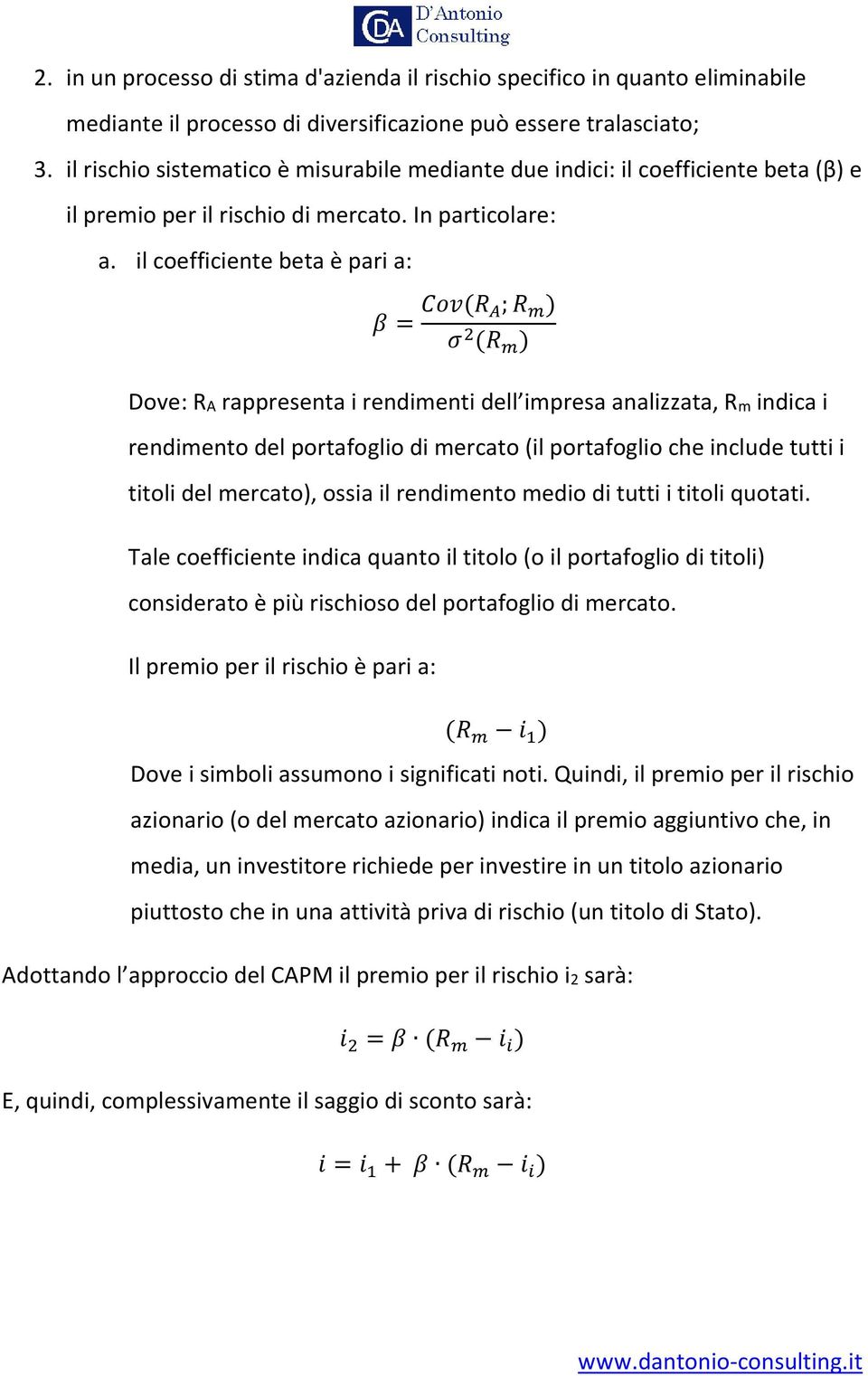 CDA D'Antonio Consulting

2. in un processo di stima d'azienda il rischio specifico in quanto eliminabile mediante il processo di diversificazione può essere tralasciato;

3. il rischio sistematico è misurabile mediante due indici: il coefficiente beta (β) e il premio per il rischio di mercato. In particolare:

a. il coefficiente beta è pari a:

$\beta = \frac{Cov(R_A; R_m)}{\sigma^2(R_m)}$

Dove: $R_A$ rappresenta i rendimenti dell'impresa analizzata, $R_m$ indica i rendimento del portafoglio di mercato (il portafoglio che include tutti i titoli del mercato), ossia il rendimento medio di tutti i titoli quotati.

Tale coefficiente indica quanto il titolo (o il portafoglio di titoli) considerato è più rischioso del portafoglio di mercato.

Il premio per il rischio è pari a:

$(R_m - i_1)$

Dove i simboli assumono i significati noti. Quindi, il premio per il rischio azionario (o del mercato azionario) indica il premio aggiuntivo che, in media, un investitore richiede per investire in un titolo azionario piuttosto che in una attività priva di rischio (un titolo di Stato).

Adottando l'approccio del CAPM il premio per il rischio $i_2$ sarà:

$i_2 = \beta \cdot (R_m - i_i)$

E, quindi, complessivamente il saggio di sconto sarà:

$i = i_1 + \beta \cdot (R_m - i_i)$

www.dantonio-consulting.it